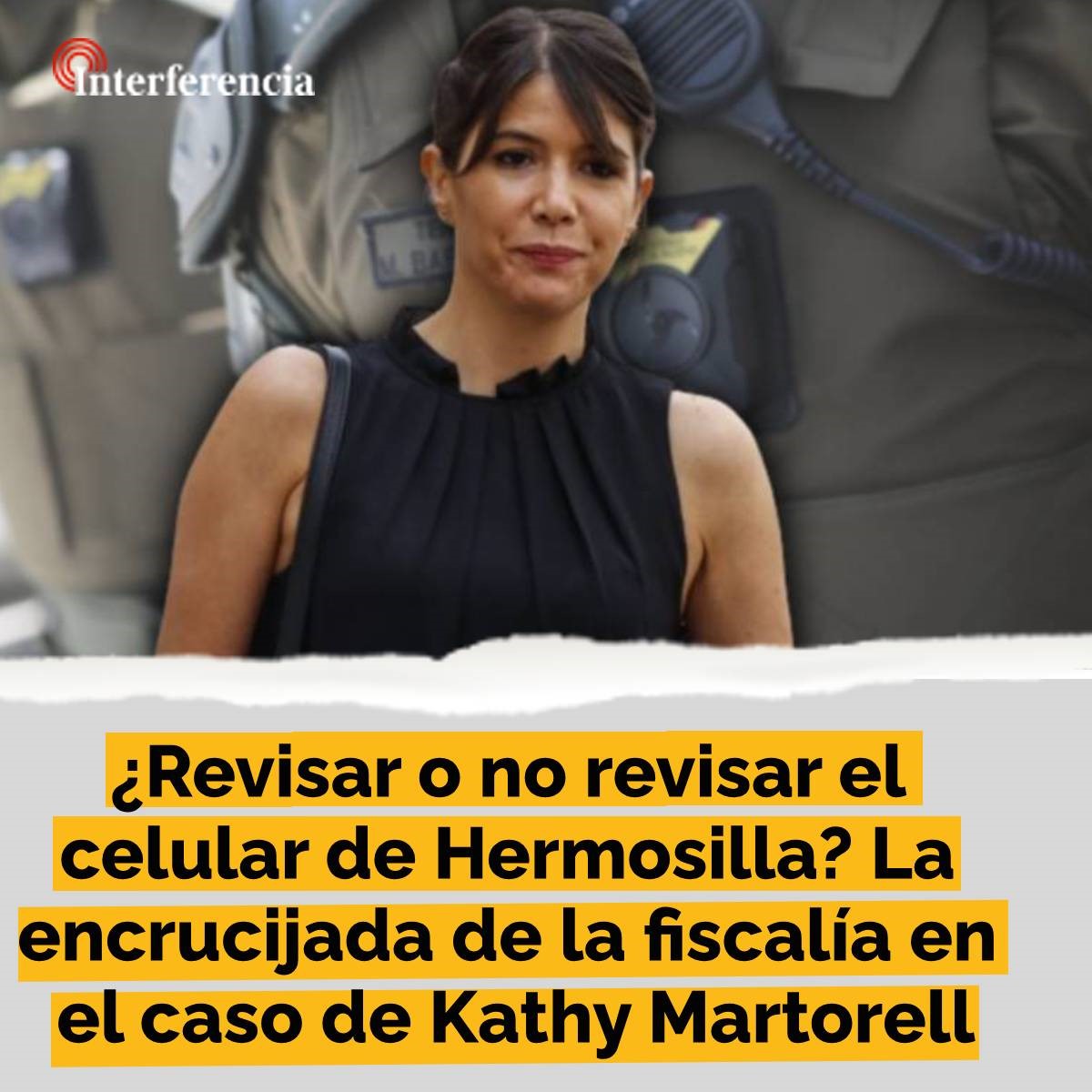 Interferencia

¿Revisar o no revisar el celular de Hermosilla? La encrucijada de la fiscalía en el caso de Kathy Martorell